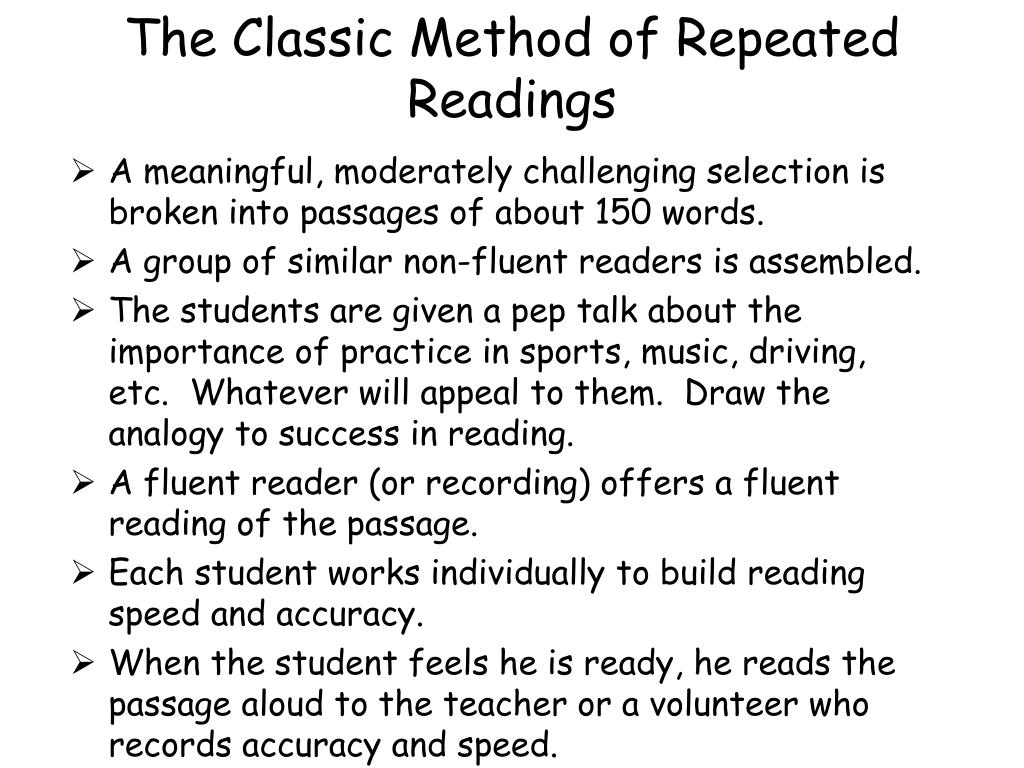 The Classic Method of Repeated Readings

➢ A meaningful, moderately challenging selection is broken into passages of about 150 words.
➢ A group of similar non-fluent readers is assembled.
➢ The students are given a pep talk about the importance of practice in sports, music, driving, etc. Whatever will appeal to them. Draw the analogy to success in reading.
➢ A fluent reader (or recording) offers a fluent reading of the passage.
➢ Each student works individually to build reading speed and accuracy.
➢ When the student feels he is ready, he reads the passage aloud to the teacher or a volunteer who records accuracy and speed.